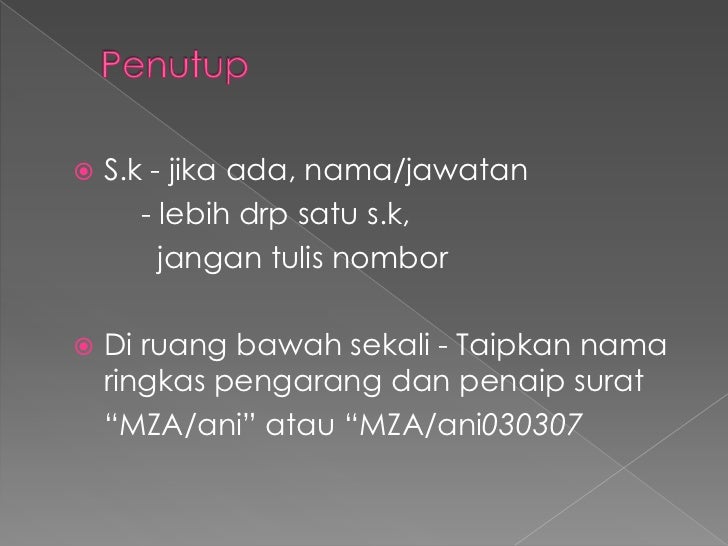 Penutup

S.k - jika ada, nama/jawatan
- lebih drp satu s.k,
jangan tulis nombor

Di ruang bawah sekali - Taipkan nama ringkas pengarang dan penaip surat
“MZA/ani” atau “MZA/ani030307